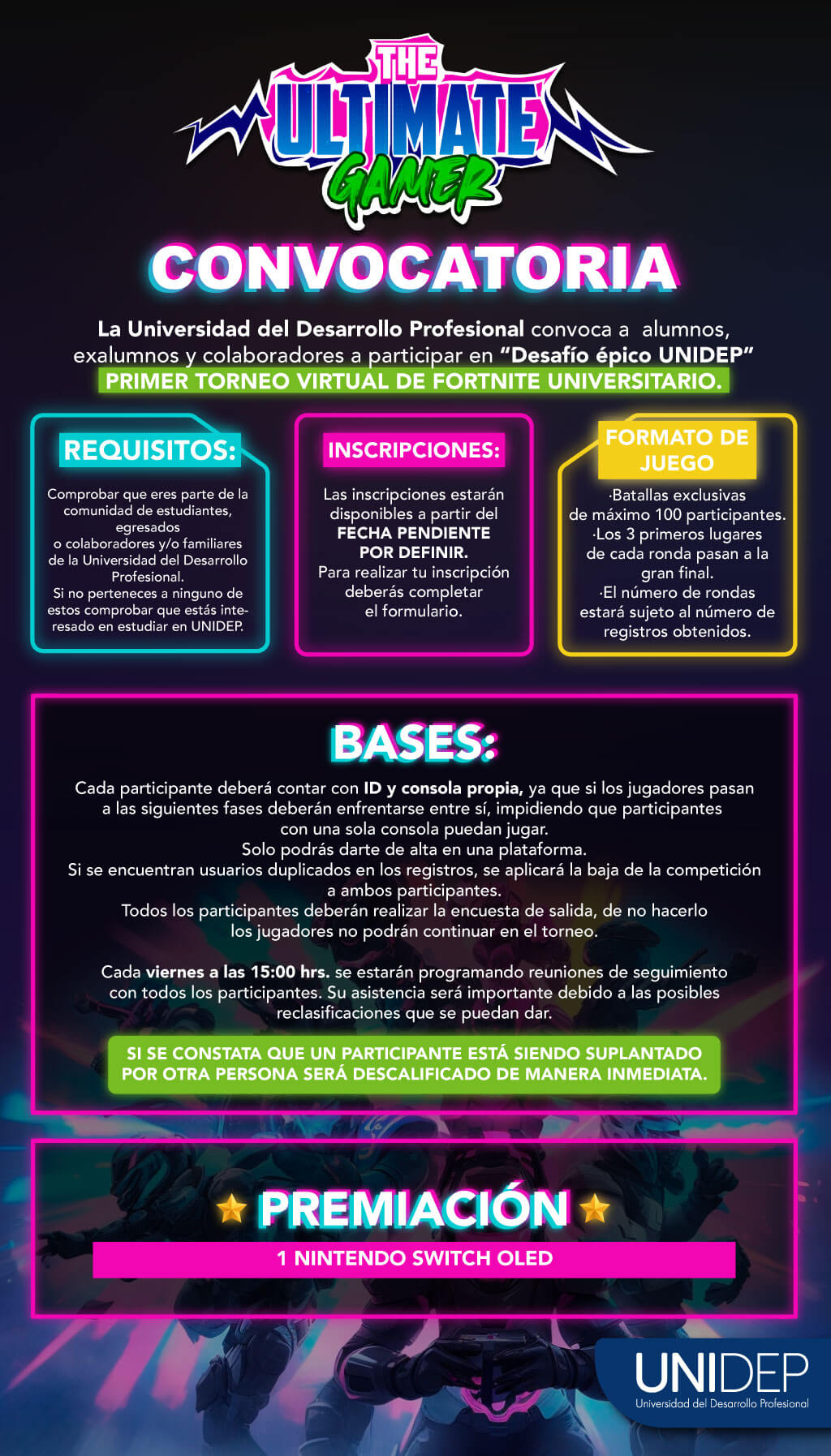 THE ULTIMATE GAMER

CONVOCATORIA

La Universidad del Desarrollo Profesional convoca a alumnos, exalumnos y colaboradores a participar en "Desafío épico UNIDEP"
PRIMER TORNEO VIRTUAL DE FORTNITE UNIVERSITARIO.

REQUISITOS:

Comprobar que eres parte de la comunidad de estudiantes, egresados o colaboradores y/o familiares de la Universidad del Desarrollo Profesional.
Si no perteneces a ninguno de estos comprobar que estás interesado en estudiar en UNIDEP.

INSCRIPCIONES:

Las inscripciones estarán disponibles a partir del FECHA PENDIENTE POR DEFINIR.
Para realizar tu inscripción deberás completar el formulario.

FORMATO DE JUEGO

·Batallas exclusivas de máximo 100 participantes.
·Los 3 primeros lugares de cada ronda pasan a la gran final.
·El número de rondas estará sujeto al número de registros obtenidos.

BASES:

Cada participante deberá contar con ID y consola propia, ya que si los jugadores pasan a las siguientes fases deberán enfrentarse entre sí, impidiendo que participantes con una sola consola puedan jugar.
Solo podrás darte de alta en una plataforma.
Si se encuentran usuarios duplicados en los registros, se aplicará la baja de la competición a ambos participantes.
Todos los participantes deberán realizar la encuesta de salida, de no hacerlo los jugadores no podrán continuar en el torneo.

Cada viernes a las 15:00 hrs. se estarán programando reuniones de seguimiento con todos los participantes. Su asistencia será importante debido a las posibles reclasificaciones que se puedan dar.

SI SE CONSTATA QUE UN PARTICIPANTE ESTÁ SIENDO SUPLANTADO POR OTRA PERSONA SERÁ DESCALIFICADO DE MANERA INMEDIATA.

PREMIACIÓN

1 NINTENDO SWITCH OLED

UNIDEP
Universidad del Desarrollo Profesional